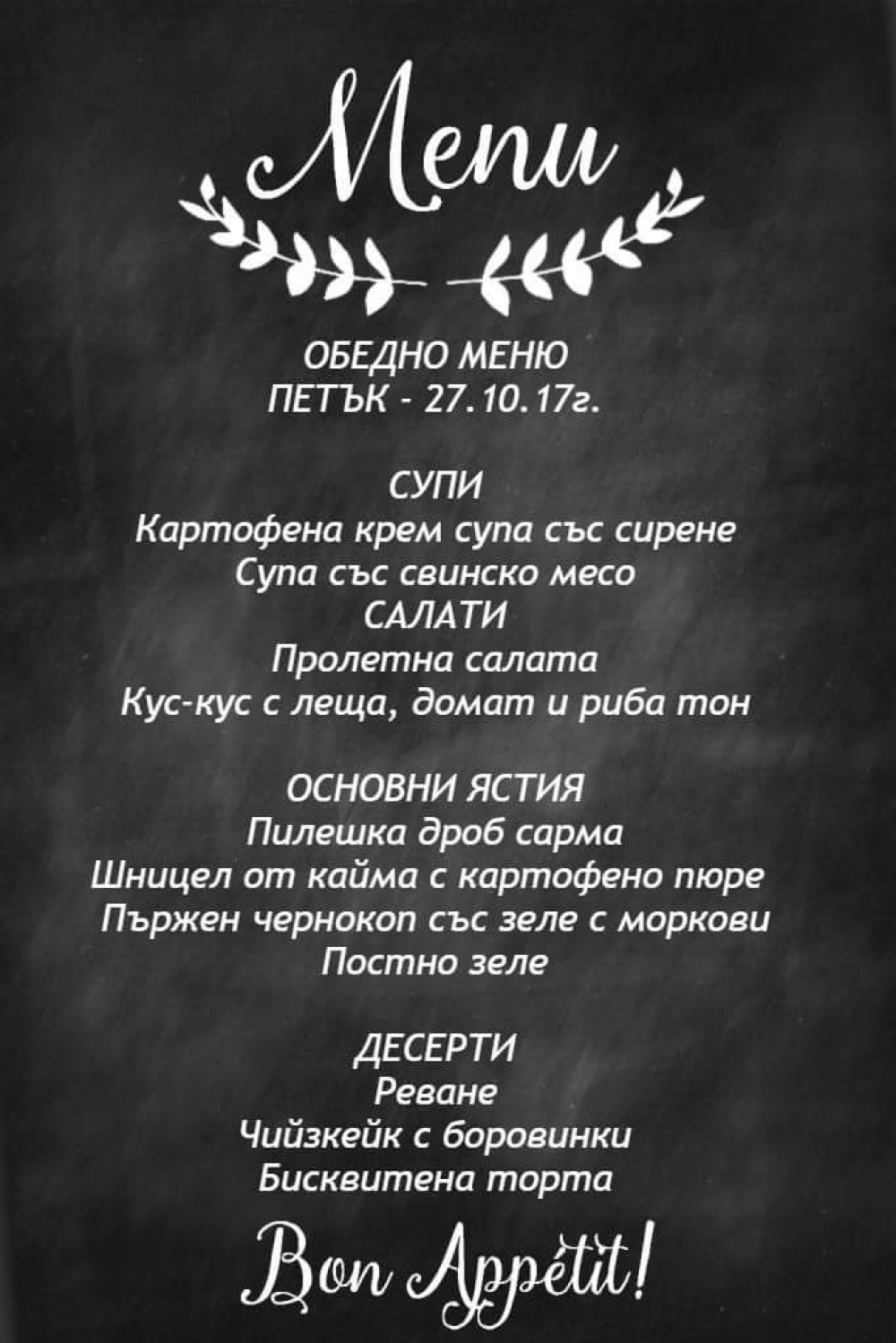 Menu

ОБЕДНО МЕНЮ
ПЕТЪК - 27.10.17г.

СУПИ
Картофена крем супа със сирене
Супа със свинско месо
САЛАТИ
Пролетна салата
Кус-кус с леща, домат и риба тон

ОСНОВНИ ЯСТИЯ
Пилешка дроб сарма
Шницел от кайма с картофено пюре
Пържен чернокоп със зеле с моркови
Постно зеле

ДЕСЕРТИ
Реване
Чийзкейк с боровинки
Бисквитена торта

Bon Appétit!